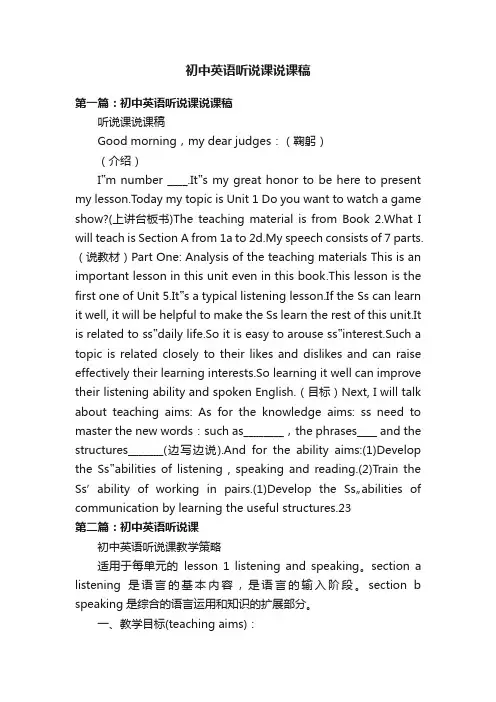 初中英语听说课说课稿

第一篇：初中英语听说课说课稿

听说课说课稿

Good morning，my dear judges：（鞠躬）

（介绍）

I"m number ____.It"s my great honor to be here to present my lesson.Today my topic is Unit 1 Do you want to watch a game show?(上讲台板书)The teaching material is from Book 2.What I will teach is Section A from 1a to 2d.My speech consists of 7 parts.（说教材）Part One: Analysis of the teaching materials This is an important lesson in this unit even in this book.This lesson is the first one of Unit 5.It"s a typical listening lesson.If the Ss can learn it well, it will be helpful to make the Ss learn the rest of this unit.It is related to ss"daily life.So it is easy to arouse ss"interest.Such a topic is related closely to their likes and dislikes and can raise effectively their learning interests.So learning it well can improve their listening ability and spoken English.（目标）Next, I will talk about teaching aims: As for the knowledge aims: ss need to master the new words：such as________，the phrases____ and the structures_______(边写边说).And for the ability aims:(1)Develop the Ss"abilities of listening，speaking and reading.(2)Train the Ss' ability of working in pairs.(1)Develop the Ss„abilities of communication by learning the useful structures.23

第二篇：初中英语听说课

初中英语听说课教学策略

适用于每单元的 lesson 1 listening and speaking。section a listening 是语言的基本内容，是语言的输入阶段。section b speaking 是综合的语言运用和知识的扩展部分。

一、教学目标(teaching aims)：